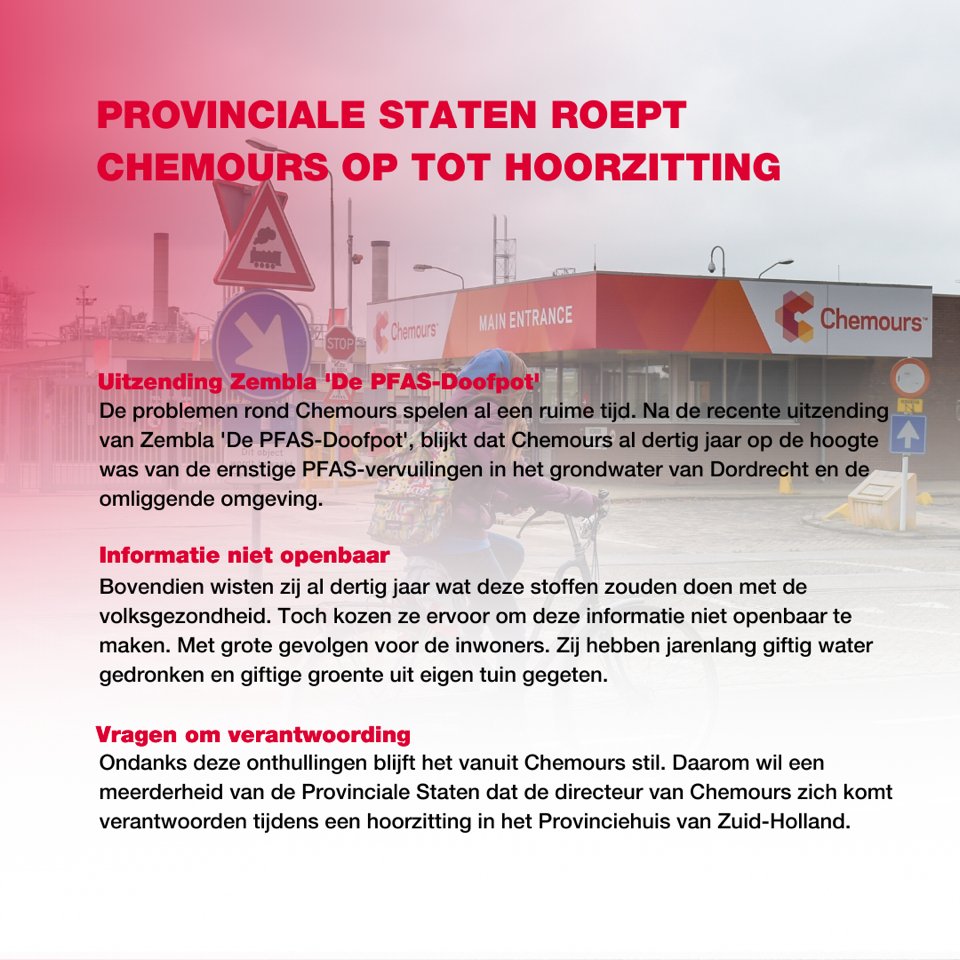 PROVINCIALE STATEN ROEPT CHEMOURS OP TOT HOORZITTING

Chemours

MAIN ENTRANCE

Chemours

STOP

Uitzending Zembla 'De PFAS-Doofpot'
De problemen rond Chemours spelen al een ruime tijd. Na de recente uitzending van Zembla 'De PFAS-Doofpot', blijkt dat Chemours al dertig jaar op de hoogte was van de ernstige PFAS-vervuilingen in het grondwater van Dordrecht en de omliggende omgeving.

Informatie niet openbaar
Bovendien wisten zij al dertig jaar wat deze stoffen zouden doen met de volksgezondheid. Toch kozen ze ervoor om deze informatie niet openbaar te maken. Met grote gevolgen voor de inwoners. Zij hebben jarenlang giftig water gedronken en giftige groente uit eigen tuin gegeten.

Vragen om verantwoording
Ondanks deze onthullingen blijft het vanuit Chemours stil. Daarom wil een meerderheid van de Provinciale Staten dat de directeur van Chemours zich komt verantwoorden tijdens een hoorzitting in het Provinciehuis van Zuid-Holland.